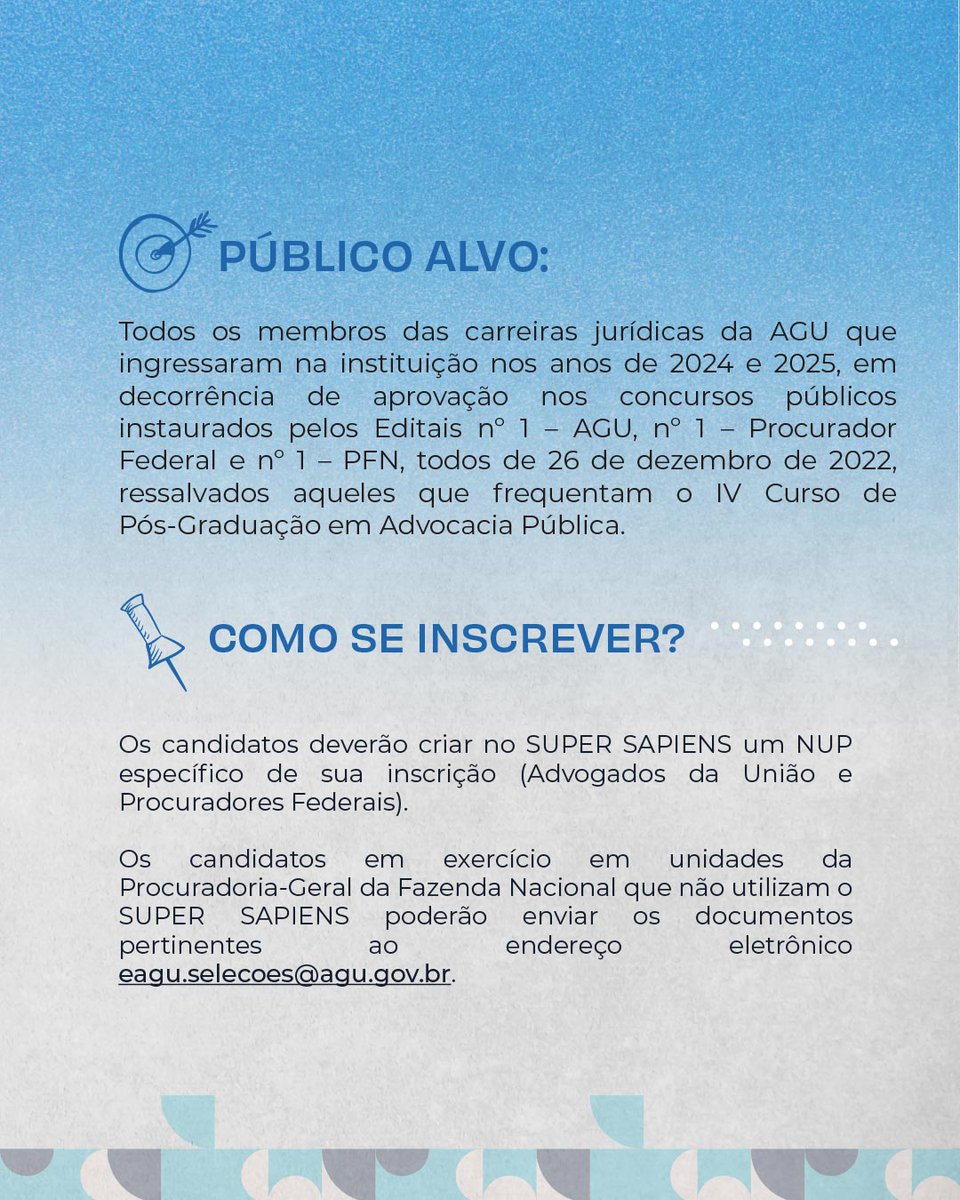 PÚBLICO ALVO:

Todos os membros das carreiras jurídicas da AGU que ingressaram na instituição nos anos de 2024 e 2025, em decorrência de aprovação nos concursos públicos instaurados pelos Editais nº 1 – AGU, nº 1 – Procurador Federal e nº 1 – PFN, todos de 26 de dezembro de 2022, ressalvados aqueles que frequentam o IV Curso de Pós-Graduação em Advocacia Pública.

COMO SE INSCREVER?

Os candidatos deverão criar no SUPER SAPIENS um NUP específico de sua inscrição (Advogados da União e Procuradores Federais).

Os candidatos em exercício em unidades da Procuradoria-Geral da Fazenda Nacional que não utilizam o SUPER SAPIENS poderão enviar os documentos pertinentes ao endereço eletrônico eagu.selecoes@agu.gov.br.